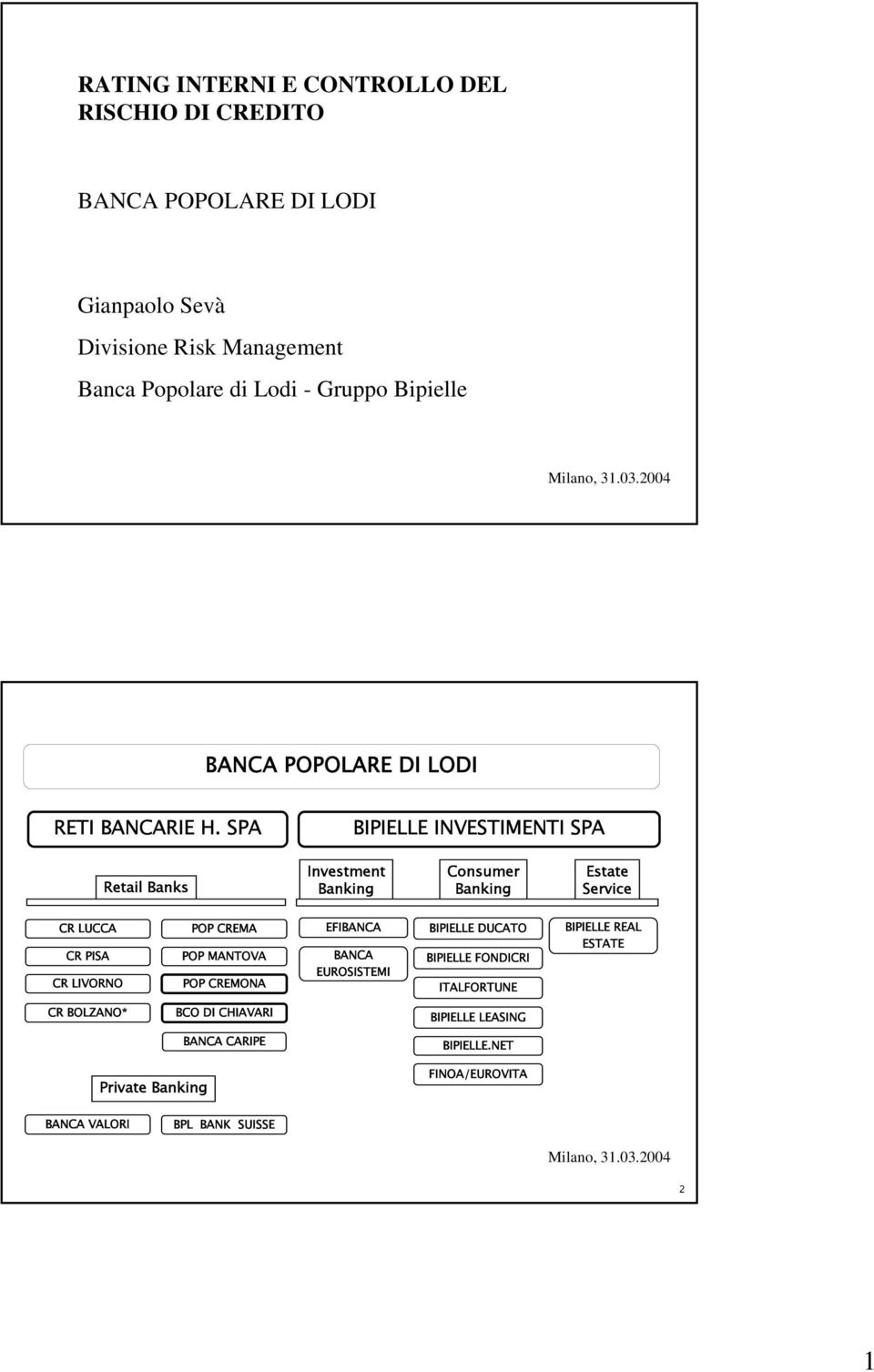 RATING INTERNI E CONTROLLO DEL RISCHIO DI CREDITO

BANCA POPOLARE DI LODI

Gianpaolo Sevà
Divisione Risk Management
Banca Popolare di Lodi - Gruppo Bipielle

Milano, 31.03.2004

BANCA POPOLARE DI LODI

RETI BANCARIE H. SPA

BIPIELLE INVESTIMENTI SPA

Retail Banks

Investment Banking

Consumer Banking

Estate Service

CR LUCCA

CR PISA

CR LIVORNO

CR BOLZANO*

POP CREMA

POP MANTOVA

POP CREMONA

BCO DI CHIAVARI

BANCA CARIPE

EFIBANCA

BANCA EUROSISTEMI

BIPIELLE DUCATO

BIPIELLE FONDICRI

ITALFORTUNE

BIPIELLE LEASING

BIPIELLE.NET

FINOA/EUROVITA

BIPIELLE REAL ESTATE

Private Banking

BANCA VALORI

BPL BANK SUISSE

Milano, 31.03.2004

2

1